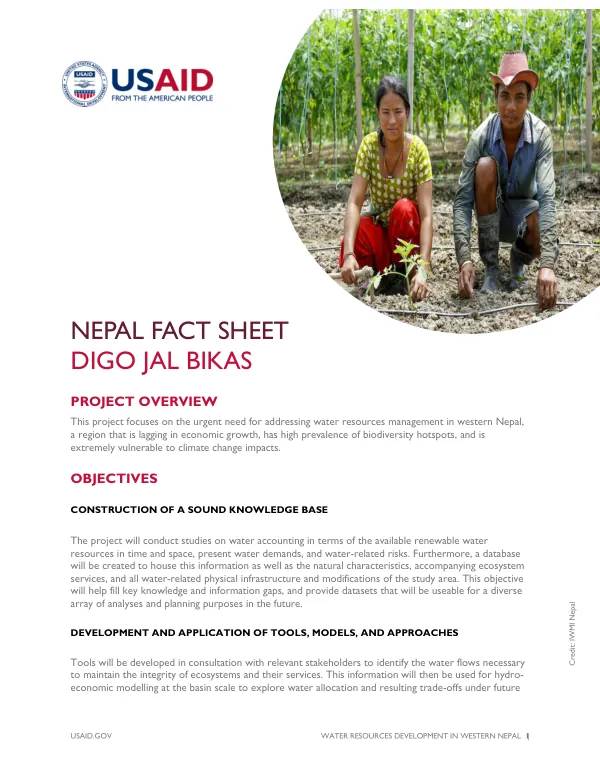 USAID
FROM THE AMERICAN PEOPLE

NEPAL FACT SHEET
DIGO JAL BIKAS

PROJECT OVERVIEW

This project focuses on the urgent need for addressing water resources management in western Nepal, a region that is lagging in economic growth, has high prevalence of biodiversity hotspots, and is extremely vulnerable to climate change impacts.

OBJECTIVES

CONSTRUCTION OF A SOUND KNOWLEDGE BASE

The project will conduct studies on water accounting in terms of the available renewable water resources in time and space, present water demands, and water-related risks. Furthermore, a database will be created to house this information as well as the natural characteristics, accompanying ecosystem services, and all water-related physical infrastructure and modifications of the study area. This objective will help fill key knowledge and information gaps, and provide datasets that will be useable for a diverse array of analyses and planning purposes in the future.

DEVELOPMENT AND APPLICATION OF TOOLS, MODELS, AND APPROACHES

Tools will be developed in consultation with relevant stakeholders to identify the water flows necessary to maintain the integrity of ecosystems and their services. This information will then be used for hydro-economic modelling at the basin scale to explore water allocation and resulting trade-offs under future

Credit: IWMI Nepal

USAID.GOV
WATER RESOURCES DEVELOPMENT IN WESTERN NEPAL 1